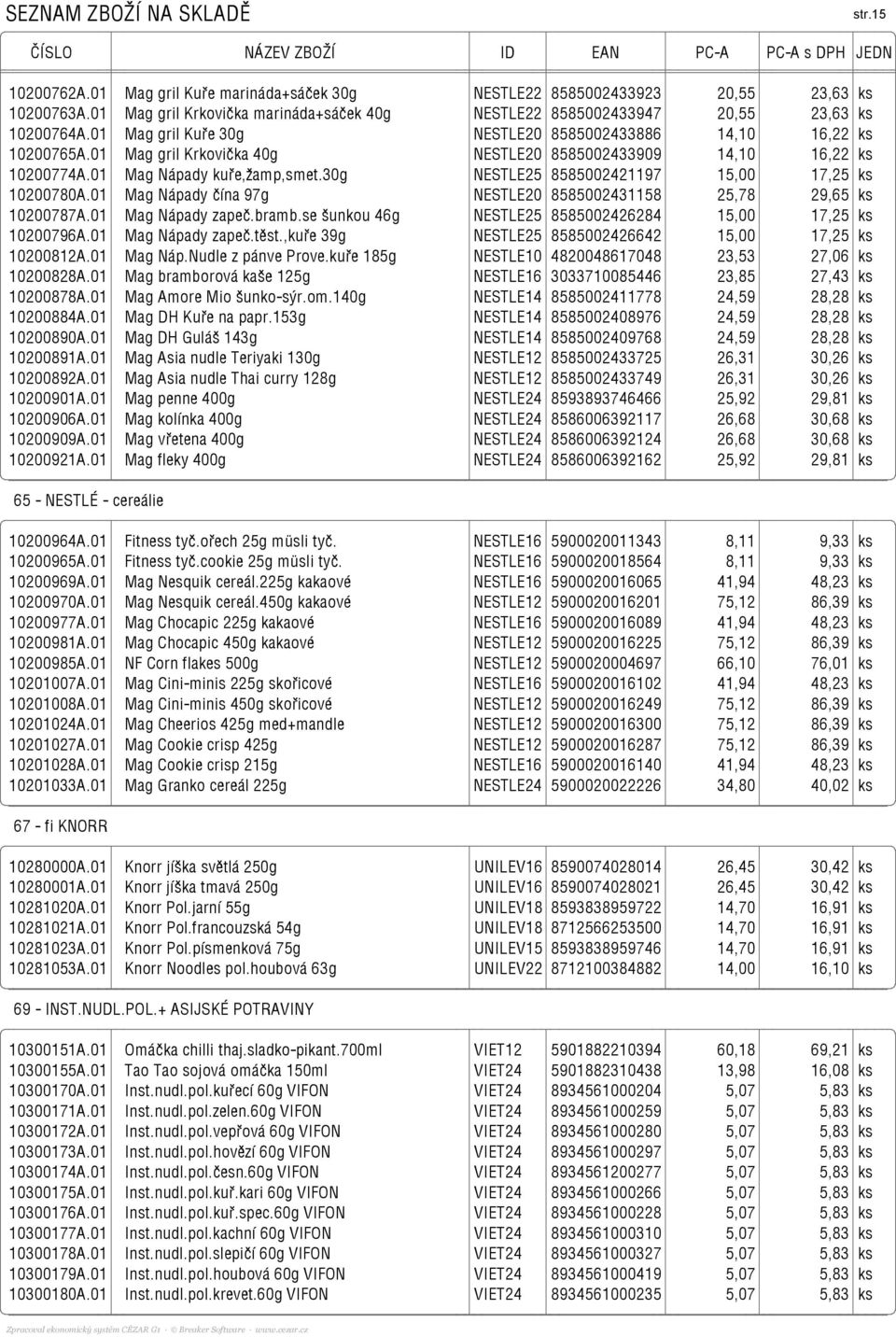 SEZNAM ZBOŽÍ NA SKLADĚ str.15

| ČÍSLO | NÁZEV ZBOŽÍ | ID | EAN | PC-A | PC-A s DPH | JEDN |
|---|---|---|---|---|---|---|
| 10200762A.01 | Mag gril Kuře marináda+sáček 30g | NESTLE22 | 8585002433923 | 20,55 | 23,63 | ks |
| 10200763A.01 | Mag gril Krkovička marináda+sáček 40g | NESTLE22 | 8585002433947 | 20,55 | 23,63 | ks |
| 10200764A.01 | Mag gril Kuře 30g | NESTLE20 | 8585002433886 | 14,10 | 16,22 | ks |
| 10200765A.01 | Mag gril Krkovička 40g | NESTLE20 | 8585002433909 | 14,10 | 16,22 | ks |
| 10200774A.01 | Mag Nápady kuře,žamp,smet.30g | NESTLE25 | 8585002421197 | 15,00 | 17,25 | ks |
| 10200780A.01 | Mag Nápady čína 97g | NESTLE20 | 8585002431158 | 25,78 | 29,65 | ks |
| 10200787A.01 | Mag Nápady zapeč.bramb.se šunkou 46g | NESTLE25 | 8585002426284 | 15,00 | 17,25 | ks |
| 10200796A.01 | Mag Nápady zapeč.těst.,kuře 39g | NESTLE25 | 8585002426642 | 15,00 | 17,25 | ks |
| 10200812A.01 | Mag Náp.Nudle z pánve Prove.kuře 185g | NESTLE10 | 4820048617048 | 23,53 | 27,06 | ks |
| 10200828A.01 | Mag bramborová kaše 125g | NESTLE16 | 3033710085446 | 23,85 | 27,43 | ks |
| 10200878A.01 | Mag Amore Mio šunko-sýr.om.140g | NESTLE14 | 8585002411778 | 24,59 | 28,28 | ks |
| 10200884A.01 | Mag DH Kuře na papr.153g | NESTLE14 | 8585002408976 | 24,59 | 28,28 | ks |
| 10200890A.01 | Mag DH Guláš 143g | NESTLE14 | 8585002409768 | 24,59 | 28,28 | ks |
| 10200891A.01 | Mag Asia nudle Teriyaki 130g | NESTLE12 | 8585002433725 | 26,31 | 30,26 | ks |
| 10200892A.01 | Mag Asia nudle Thai curry 128g | NESTLE12 | 8585002433749 | 26,31 | 30,26 | ks |
| 10200901A.01 | Mag penne 400g | NESTLE24 | 8593893746466 | 25,92 | 29,81 | ks |
| 10200906A.01 | Mag kolínka 400g | NESTLE24 | 8586006392117 | 26,68 | 30,68 | ks |
| 10200909A.01 | Mag vřetena 400g | NESTLE24 | 8586006392124 | 26,68 | 30,68 | ks |
| 10200921A.01 | Mag fleky 400g | NESTLE24 | 8586006392162 | 25,92 | 29,81 | ks |

65 - NESTLÉ - cereálie

| | | | | | | |
|---|---|---|---|---|---|---|
| 10200964A.01 | Fitness tyč.ořech 25g müsli tyč. | NESTLE16 | 5900020011343 | 8,11 | 9,33 | ks |
| 10200965A.01 | Fitness tyč.cookie 25g müsli tyč. | NESTLE16 | 5900020018564 | 8,11 | 9,33 | ks |
| 10200969A.01 | Mag Nesquik cereál.225g kakaové | NESTLE16 | 5900020016065 | 41,94 | 48,23 | ks |
| 10200970A.01 | Mag Nesquik cereál.450g kakaové | NESTLE12 | 5900020016201 | 75,12 | 86,39 | ks |
| 10200977A.01 | Mag Chocapic 225g kakaové | NESTLE16 | 5900020016089 | 41,94 | 48,23 | ks |
| 10200981A.01 | Mag Chocapic 450g kakaové | NESTLE12 | 5900020016225 | 75,12 | 86,39 | ks |
| 10200985A.01 | NF Corn flakes 500g | NESTLE12 | 5900020004697 | 66,10 | 76,01 | ks |
| 10201007A.01 | Mag Cini-minis 225g skořicové | NESTLE16 | 5900020016102 | 41,94 | 48,23 | ks |
| 10201008A.01 | Mag Cini-minis 450g skořicové | NESTLE12 | 5900020016249 | 75,12 | 86,39 | ks |
| 10201024A.01 | Mag Cheerios 425g med+mandle | NESTLE12 | 5900020016300 | 75,12 | 86,39 | ks |
| 10201027A.01 | Mag Cookie crisp 425g | NESTLE12 | 5900020016287 | 75,12 | 86,39 | ks |
| 10201028A.01 | Mag Cookie crisp 215g | NESTLE16 | 5900020016140 | 41,94 | 48,23 | ks |
| 10201033A.01 | Mag Granko cereál 225g | NESTLE24 | 5900020022226 | 34,80 | 40,02 | ks |

67 - fi KNORR

| | | | | | | |
|---|---|---|---|---|---|---|
| 10280000A.01 | Knorr jíška světlá 250g | UNILEV16 | 8590074028014 | 26,45 | 30,42 | ks |
| 10280001A.01 | Knorr jíška tmavá 250g | UNILEV16 | 8590074028021 | 26,45 | 30,42 | ks |
| 10281020A.01 | Knorr Pol.jarní 55g | UNILEV18 | 8593838959722 | 14,70 | 16,91 | ks |
| 10281021A.01 | Knorr Pol.francouzská 54g | UNILEV18 | 8712566253500 | 14,70 | 16,91 | ks |
| 10281023A.01 | Knorr Pol.písmenková 75g | UNILEV15 | 8593838959746 | 14,70 | 16,91 | ks |
| 10281053A.01 | Knorr Noodles pol.houbová 63g | UNILEV22 | 8712100384882 | 14,00 | 16,10 | ks |

69 - INST.NUDL.POL.+ ASIJSKÉ POTRAVINY

| | | | | | | |
|---|---|---|---|---|---|---|
| 10300151A.01 | Omáčka chilli thaj.sladko-pikant.700ml | VIET12 | 5901882210394 | 60,18 | 69,21 | ks |
| 10300155A.01 | Tao Tao sojová omáčka 150ml | VIET24 | 5901882310438 | 13,98 | 16,08 | ks |
| 10300170A.01 | Inst.nudl.pol.kuřecí 60g VIFON | VIET24 | 8934561000204 | 5,07 | 5,83 | ks |
| 10300171A.01 | Inst.nudl.pol.zelen.60g VIFON | VIET24 | 8934561000259 | 5,07 | 5,83 | ks |
| 10300172A.01 | Inst.nudl.pol.vepřová 60g VIFON | VIET24 | 8934561000280 | 5,07 | 5,83 | ks |
| 10300173A.01 | Inst.nudl.pol.hovězí 60g VIFON | VIET24 | 8934561000297 | 5,07 | 5,83 | ks |
| 10300174A.01 | Inst.nudl.pol.česn.60g VIFON | VIET24 | 8934561200277 | 5,07 | 5,83 | ks |
| 10300175A.01 | Inst.nudl.pol.kuř.kari 60g VIFON | VIET24 | 8934561000266 | 5,07 | 5,83 | ks |
| 10300176A.01 | Inst.nudl.pol.kuř.spec.60g VIFON | VIET24 | 8934561000228 | 5,07 | 5,83 | ks |
| 10300177A.01 | Inst.nudl.pol.kachní 60g VIFON | VIET24 | 8934561000310 | 5,07 | 5,83 | ks |
| 10300178A.01 | Inst.nudl.pol.slepičí 60g VIFON | VIET24 | 8934561000327 | 5,07 | 5,83 | ks |
| 10300179A.01 | Inst.nudl.pol.houbová 60g VIFON | VIET24 | 8934561000419 | 5,07 | 5,83 | ks |
| 10300180A.01 | Inst.nudl.pol.krevet.60g VIFON | VIET24 | 8934561000235 | 5,07 | 5,83 | ks |

Zpracoval ekonomický systém CÉZAR G1 - © Breaker Software - www.cezar.cz